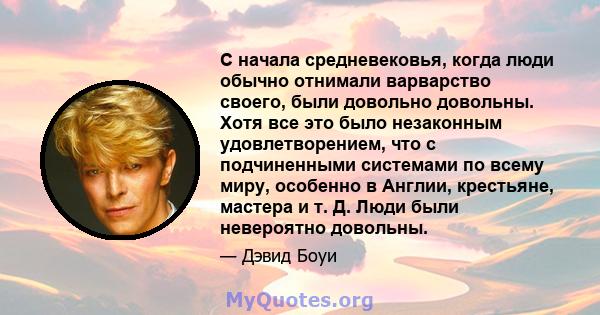 С начала средневековья, когда люди обычно отнимали варварство своего, были довольно довольны. Хотя все это было незаконным удовлетворением, что с подчиненными системами по всему миру, особенно в Англии, крестьяне, мастера и т. Д. Люди были невероятно довольны.

— Дэвид Боуи

MyQuotes.org